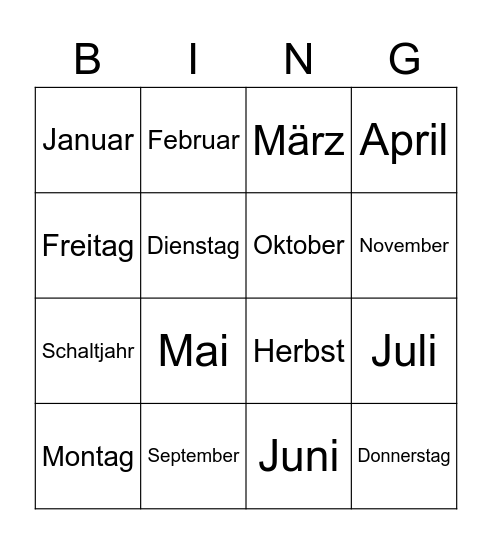 | B | I | N | G |
|---|---|---|---|
| Januar | Februar | März | April |
| Freitag | Dienstag | Oktober | November |
| Schaltjahr | Mai | Herbst | Juli |
| Montag | September | Juni | Donnerstag |